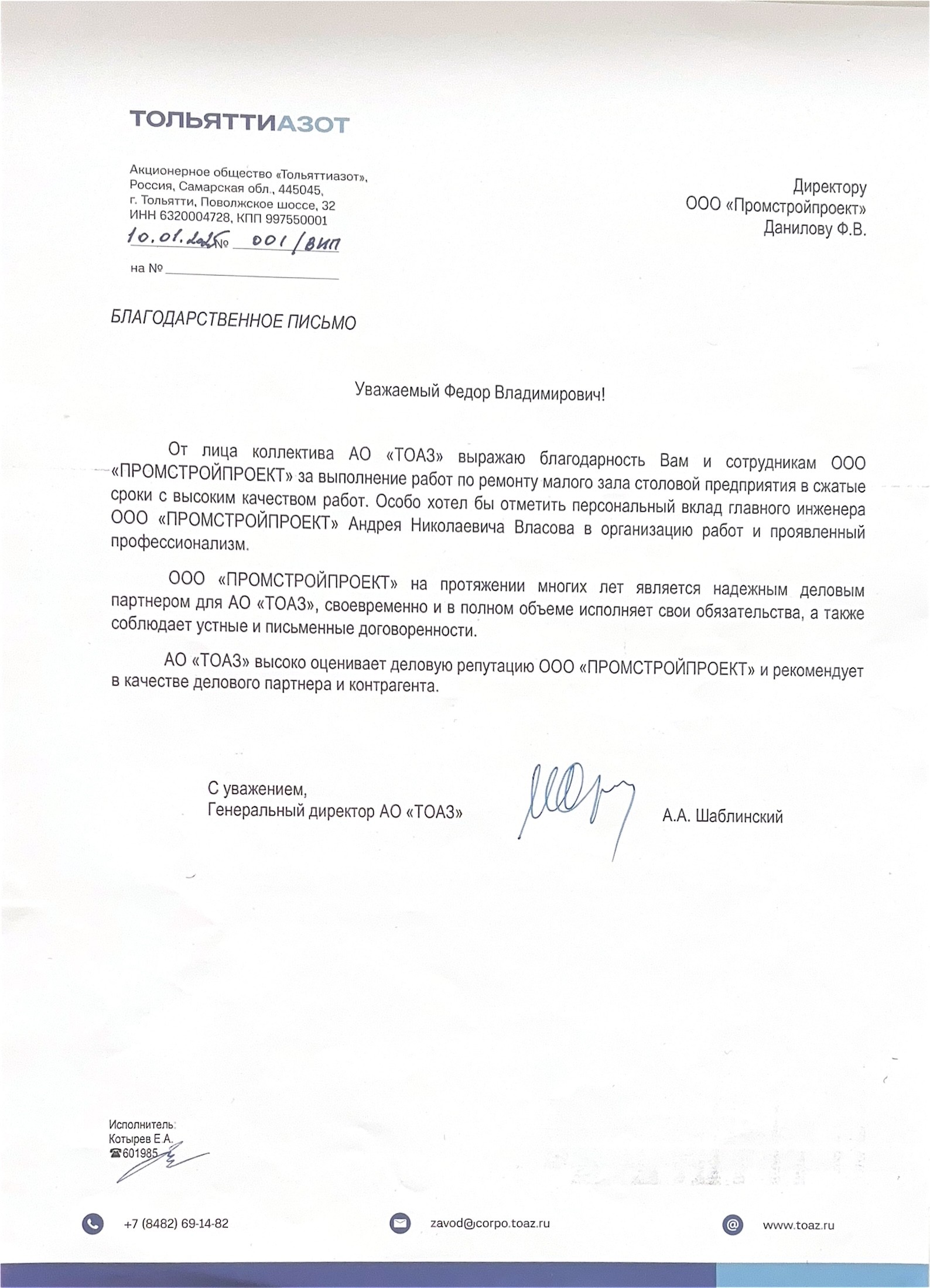 ТОЛЬЯТТИАЗОТ

Акционерное общество «Тольяттиазот»,
Россия, Самарская обл., 445045,
г. Тольятти, Поволжское шоссе, 32
ИНН 6320004728, КПП 997550001
10.01.2025 № 001/ВИП
на № ____

Директору
ООО «Промстройпроект»
Данилову Ф.В.

БЛАГОДАРСТВЕННОЕ ПИСЬМО

Уважаемый Федор Владимирович!

От лица коллектива АО «ТОАЗ» выражаю благодарность Вам и сотрудникам ООО «ПРОМСТРОЙПРОЕКТ» за выполнение работ по ремонту малого зала столовой предприятия в сжатые сроки с высоким качеством работ. Особо хотел бы отметить персональный вклад главного инженера ООО «ПРОМСТРОЙПРОЕКТ» Андрея Николаевича Власова в организацию работ и проявленный профессионализм.

ООО «ПРОМСТРОЙПРОЕКТ» на протяжении многих лет является надежным деловым партнером для АО «ТОАЗ», своевременно и в полном объеме исполняет свои обязательства, а также соблюдает устные и письменные договоренности.

АО «ТОАЗ» высоко оценивает деловую репутацию ООО «ПРОМСТРОЙПРОЕКТ» и рекомендует в качестве делового партнера и контрагента.

С уважением,
Генеральный директор АО «ТОАЗ»

А.А. Шаблинский

Исполнитель:
Котырев Е.А.
☎601985

+7 (8482) 69-14-82

zavod@corpo.toaz.ru

www.toaz.ru